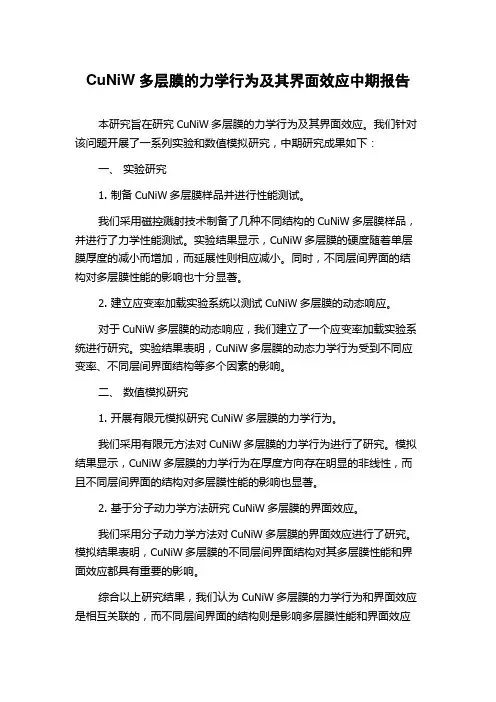 CuNiW 多层膜的力学行为及其界面效应中期报告

本研究旨在研究 CuNiW 多层膜的力学行为及其界面效应。我们针对该问题开展了一系列实验和数值模拟研究，中期研究成果如下：

一、 实验研究

1. 制备 CuNiW 多层膜样品并进行性能测试。

我们采用磁控溅射技术制备了几种不同结构的 CuNiW 多层膜样品，并进行了力学性能测试。实验结果显示，CuNiW 多层膜的硬度随着单层膜厚度的减小而增加，而延展性则相应减小。同时，不同层间界面的结构对多层膜性能的影响也十分显著。

2. 建立应变率加载实验系统以测试 CuNiW 多层膜的动态响应。

对于 CuNiW 多层膜的动态响应，我们建立了一个应变率加载实验系统进行研究。实验结果表明，CuNiW 多层膜的动态力学行为受到不同应变率、不同层间界面结构等多个因素的影响。

二、 数值模拟研究

1. 开展有限元模拟研究 CuNiW 多层膜的力学行为。

我们采用有限元方法对 CuNiW 多层膜的力学行为进行了研究。模拟结果显示，CuNiW 多层膜的力学行为在厚度方向存在明显的非线性，而且不同层间界面的结构对多层膜性能的影响也显著。

2. 基于分子动力学方法研究 CuNiW 多层膜的界面效应。

我们采用分子动力学方法对 CuNiW 多层膜的界面效应进行了研究。模拟结果表明，CuNiW 多层膜的不同层间界面结构对其多层膜性能和界面效应都具有重要的影响。

综合以上研究结果，我们认为 CuNiW 多层膜的力学行为和界面效应是相互关联的，而不同层间界面的结构则是影响多层膜性能和界面效应